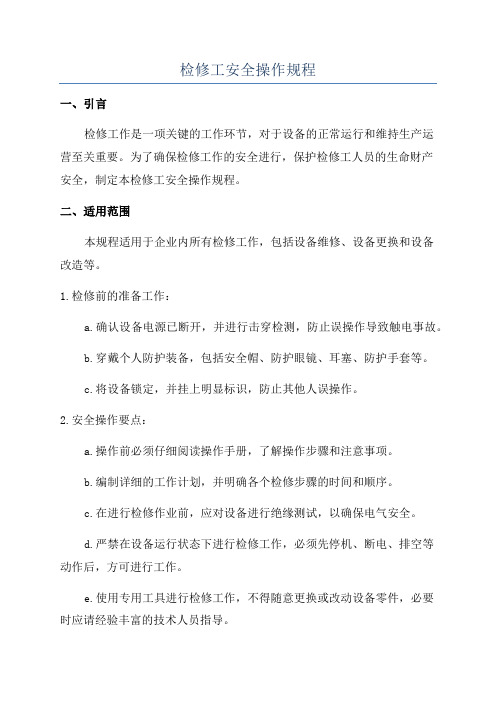 检修工安全操作规程

一、引言

检修工作是一项关键的工作环节，对于设备的正常运行和维持生产运营至关重要。为了确保检修工作的安全进行，保护检修工人员的生命财产安全，制定本检修工安全操作规程。

二、适用范围

本规程适用于企业内所有检修工作，包括设备维修、设备更换和设备改造等。

1.检修前的准备工作：

a.确认设备电源已断开，并进行击穿检测，防止误操作导致触电事故。

b.穿戴个人防护装备，包括安全帽、防护眼镜、耳塞、防护手套等。

c.将设备锁定，并挂上明显标识，防止其他人误操作。

2.安全操作要点：

a.操作前必须仔细阅读操作手册，了解操作步骤和注意事项。

b.编制详细的工作计划，并明确各个检修步骤的时间和顺序。

c.在进行检修作业前，应对设备进行绝缘测试，以确保电气安全。

d.严禁在设备运行状态下进行检修工作，必须先停机、断电、排空等动作后，方可进行工作。

e.使用专用工具进行检修工作，不得随意更换或改动设备零件，必要时应请经验丰富的技术人员指导。